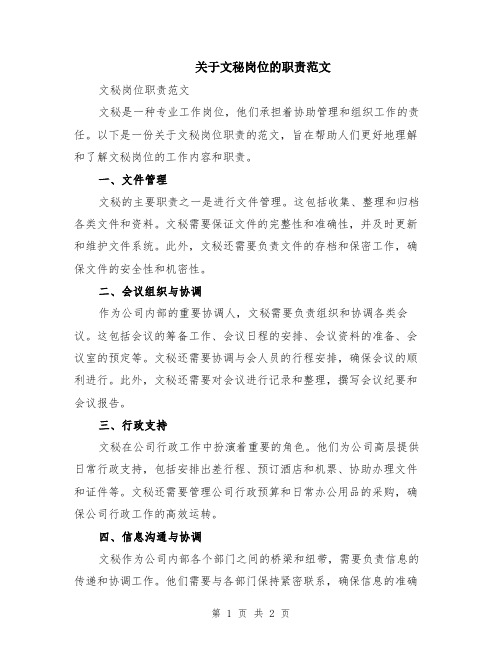 关于文秘岗位的职责范文

文秘岗位职责范文

文秘是一种专业工作岗位，他们承担着协助管理和组织工作的责任。以下是一份关于文秘岗位职责的范文，旨在帮助人们更好地理解和了解文秘岗位的工作内容和职责。

一、文件管理

文秘的主要职责之一是进行文件管理。这包括收集、整理和归档各类文件和资料。文秘需要保证文件的完整性和准确性，并及时更新和维护文件系统。此外，文秘还需要负责文件的存档和保密工作，确保文件的安全性和机密性。

二、会议组织与协调

作为公司内部的重要协调人，文秘需要负责组织和协调各类会议。这包括会议的筹备工作、会议日程的安排、会议资料的准备、会议室的预定等。文秘还需要协调与会人员的行程安排，确保会议的顺利进行。此外，文秘还需要对会议进行记录和整理，撰写会议纪要和会议报告。

三、行政支持

文秘在公司行政工作中扮演着重要的角色。他们为公司高层提供日常行政支持，包括安排出差行程、预订酒店和机票、协助办理文件和证件等。文秘还需要管理公司行政预算和日常办公用品的采购，确保公司行政工作的高效运转。

四、信息沟通与协调

文秘作为公司内部各个部门之间的桥梁和纽带，需要负责信息的传递和协调工作。他们需要与各部门保持紧密联系，确保信息的准确

第 1 页 共 2 页